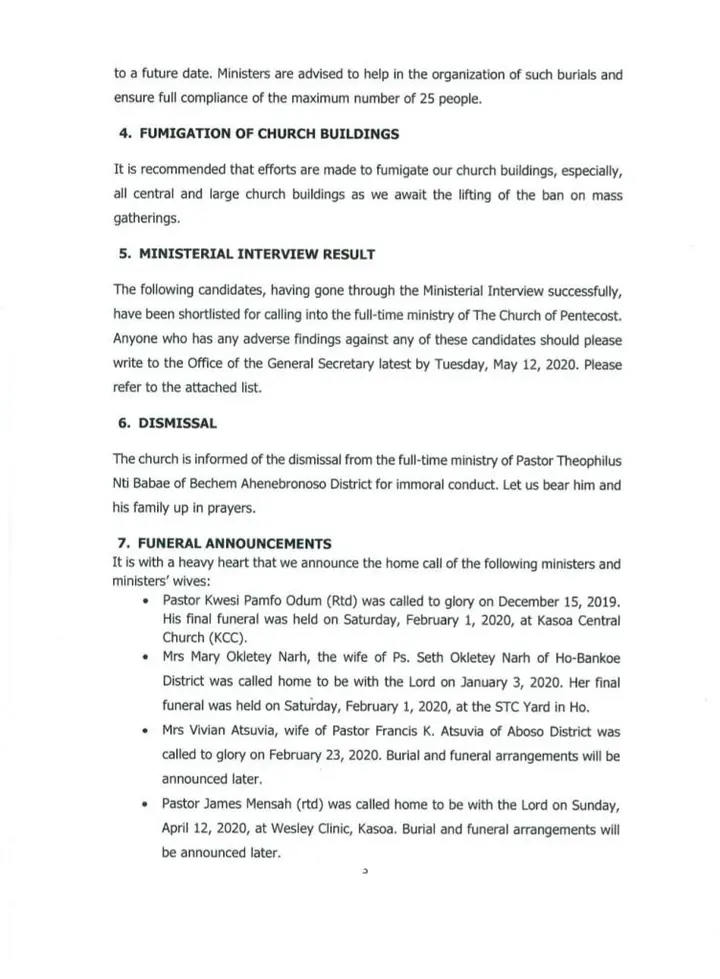 to a future date. Ministers are advised to help in the organization of such burials and ensure full compliance of the maximum number of 25 people.

4. FUMIGATION OF CHURCH BUILDINGS

It is recommended that efforts are made to fumigate our church buildings, especially, all central and large church buildings as we await the lifting of the ban on mass gatherings.

5. MINISTERIAL INTERVIEW RESULT

The following candidates, having gone through the Ministerial Interview successfully, have been shortlisted for calling into the full-time ministry of The Church of Pentecost. Anyone who has any adverse findings against any of these candidates should please write to the Office of the General Secretary latest by Tuesday, May 12, 2020. Please refer to the attached list.

6. DISMISSAL

The church is informed of the dismissal from the full-time ministry of Pastor Theophilus Nti Babae of Bechem Ahenebronoso District for immoral conduct. Let us bear him and his family up in prayers.

7. FUNERAL ANNOUNCEMENTS
It is with a heavy heart that we announce the home call of the following ministers and ministers' wives:

• Pastor Kwesi Pamfo Odum (Rtd) was called to glory on December 15, 2019. His final funeral was held on Saturday, February 1, 2020, at Kasoa Central Church (KCC).

• Mrs Mary Okletey Narh, the wife of Ps. Seth Okletey Narh of Ho-Bankoe District was called home to be with the Lord on January 3, 2020. Her final funeral was held on Saturday, February 1, 2020, at the STC Yard in Ho.

• Mrs Vivian Atsuvia, wife of Pastor Francis K. Atsuvia of Aboso District was called to glory on February 23, 2020. Burial and funeral arrangements will be announced later.

• Pastor James Mensah (rtd) was called home to be with the Lord on Sunday, April 12, 2020, at Wesley Clinic, Kasoa. Burial and funeral arrangements will be announced later.

3